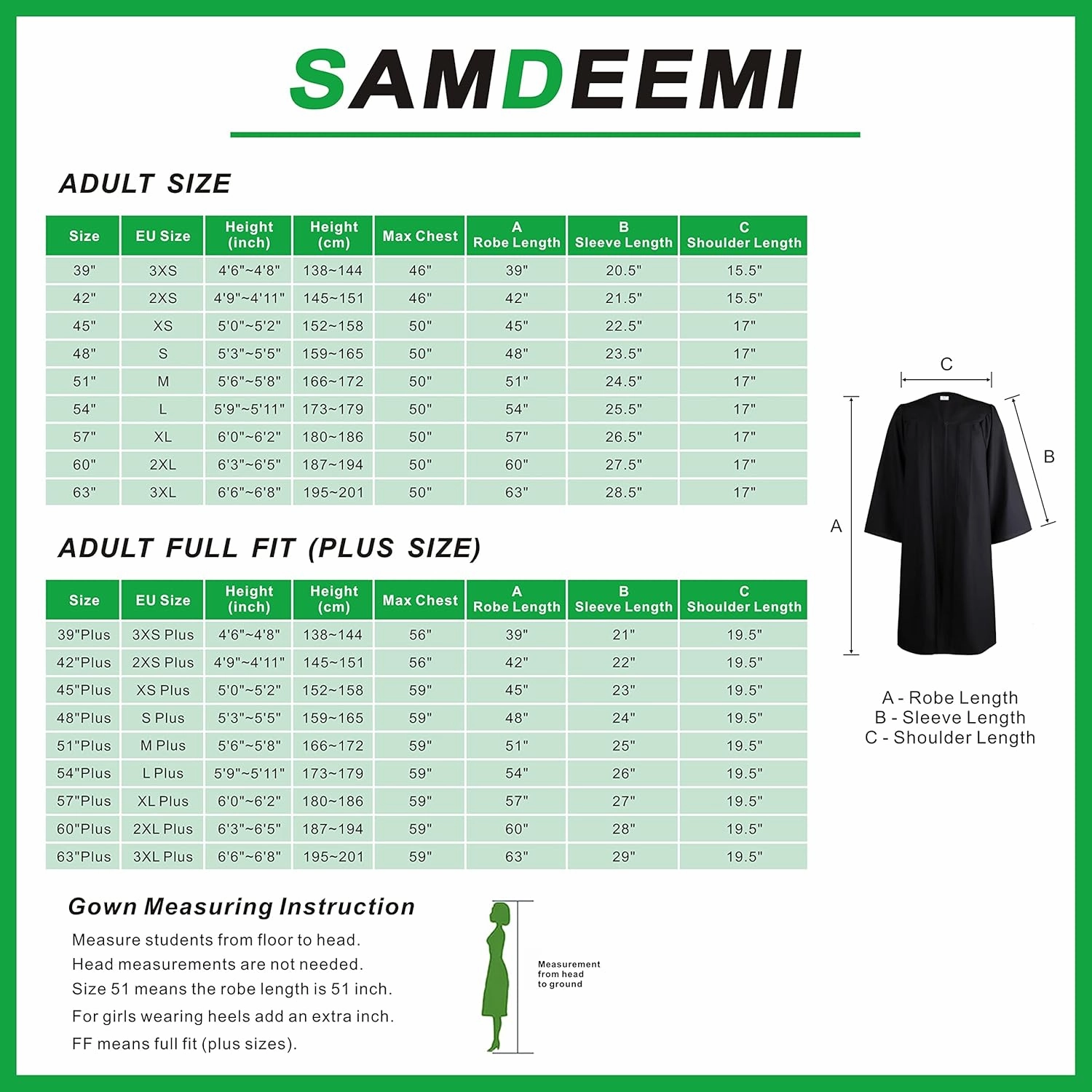 SAMDEEMI

ADULT SIZE

| Size | EU Size | Height (inch) | Height (cm) | Max Chest | A Robe Length | B Sleeve Length | C Shoulder Length |
|---|---|---|---|---|---|---|---|
| 39" | 3XS | 4'6"~4'8" | 138~144 | 46" | 39" | 20.5" | 15.5" |
| 42" | 2XS | 4'9"~4'11" | 145~151 | 46" | 42" | 21.5" | 15.5" |
| 45" | XS | 5'0"~5'2" | 152~158 | 50" | 45" | 22.5" | 17" |
| 48" | S | 5'3"~5'5" | 159~165 | 50" | 48" | 23.5" | 17" |
| 51" | M | 5'6"~5'8" | 166~172 | 50" | 51" | 24.5" | 17" |
| 54" | L | 5'9"~5'11" | 173~179 | 50" | 54" | 25.5" | 17" |
| 57" | XL | 6'0"~6'2" | 180~186 | 50" | 57" | 26.5" | 17" |
| 60" | 2XL | 6'3"~6'5" | 187~194 | 50" | 60" | 27.5" | 17" |
| 63" | 3XL | 6'6"~6'8" | 195~201 | 50" | 63" | 28.5" | 17" |

ADULT FULL FIT (PLUS SIZE)

| Size | EU Size | Height (inch) | Height (cm) | Max Chest | A Robe Length | B Sleeve Length | C Shoulder Length |
|---|---|---|---|---|---|---|---|
| 39"Plus | 3XS Plus | 4'6"~4'8" | 138~144 | 56" | 39" | 21" | 19.5" |
| 42"Plus | 2XS Plus | 4'9"~4'11" | 145~151 | 56" | 42" | 22" | 19.5" |
| 45"Plus | XS Plus | 5'0"~5'2" | 152~158 | 59" | 45" | 23" | 19.5" |
| 48"Plus | S Plus | 5'3"~5'5" | 159~165 | 59" | 48" | 24" | 19.5" |
| 51"Plus | M Plus | 5'6"~5'8" | 166~172 | 59" | 51" | 25" | 19.5" |
| 54"Plus | L Plus | 5'9"~5'11" | 173~179 | 59" | 54" | 26" | 19.5" |
| 57"Plus | XL Plus | 6'0"~6'2" | 180~186 | 59" | 57" | 27" | 19.5" |
| 60"Plus | 2XL Plus | 6'3"~6'5" | 187~194 | 59" | 60" | 28" | 19.5" |
| 63"Plus | 3XL Plus | 6'6"~6'8" | 195~201 | 59" | 63" | 29" | 19.5" |

C
B
A

A - Robe Length
B - Sleeve Length
C - Shoulder Length

Gown Measuring Instruction
Measure students from floor to head.
Head measurements are not needed.
Size 51 means the robe length is 51 inch.
For girls wearing heels add an extra inch.
FF means full fit (plus sizes).

Measurement from head to ground